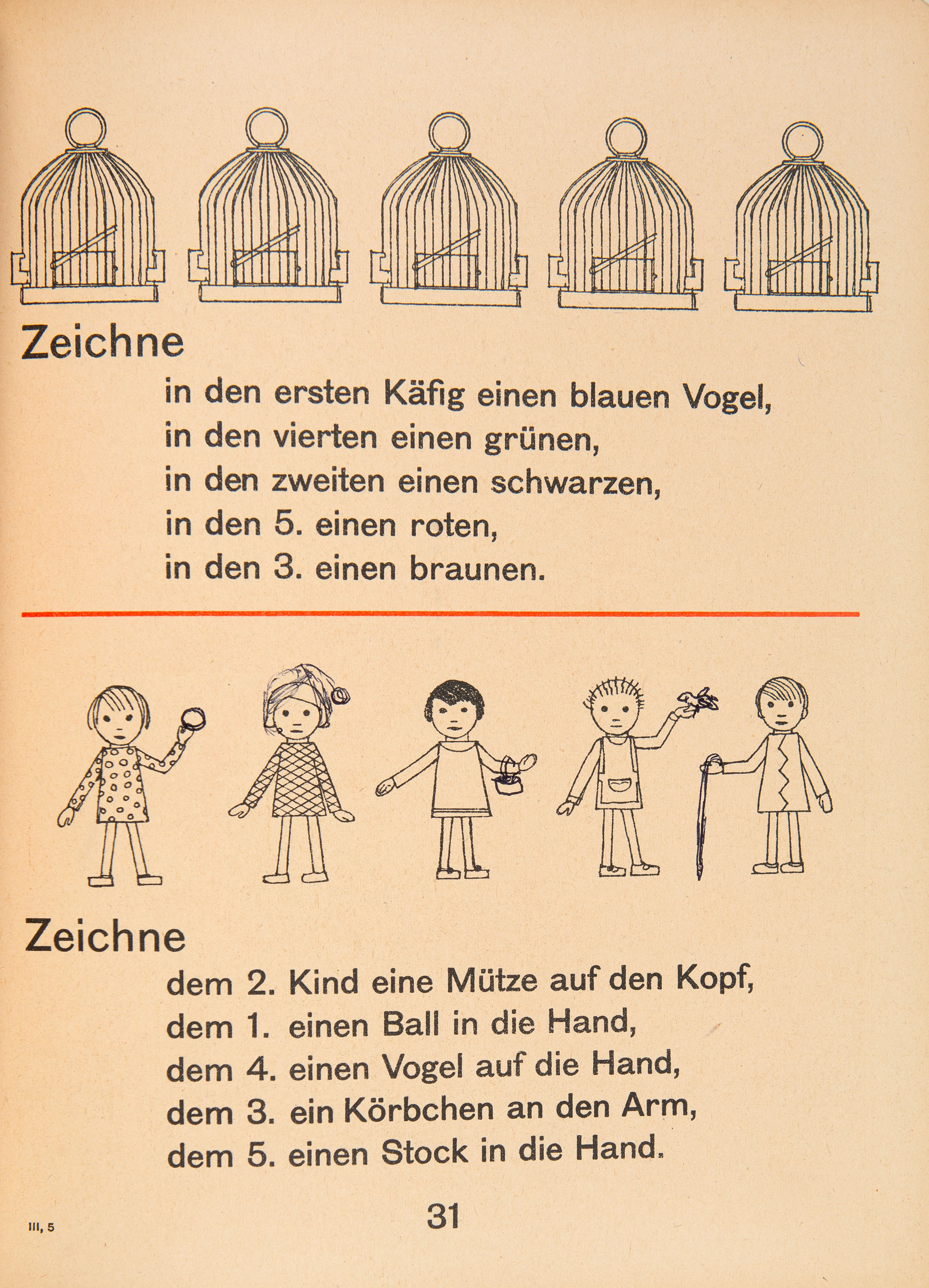 Zeichne

in den ersten Käfig einen blauen Vogel,
in den vierten einen grünen,
in den zweiten einen schwarzen,
in den 5. einen roten,
in den 3. einen braunen.

Zeichne

dem 2. Kind eine Mütze auf den Kopf,
dem 1. einen Ball in die Hand,
dem 4. einen Vogel auf die Hand,
dem 3. ein Körbchen an den Arm,
dem 5. einen Stock in die Hand.

III, 5

31